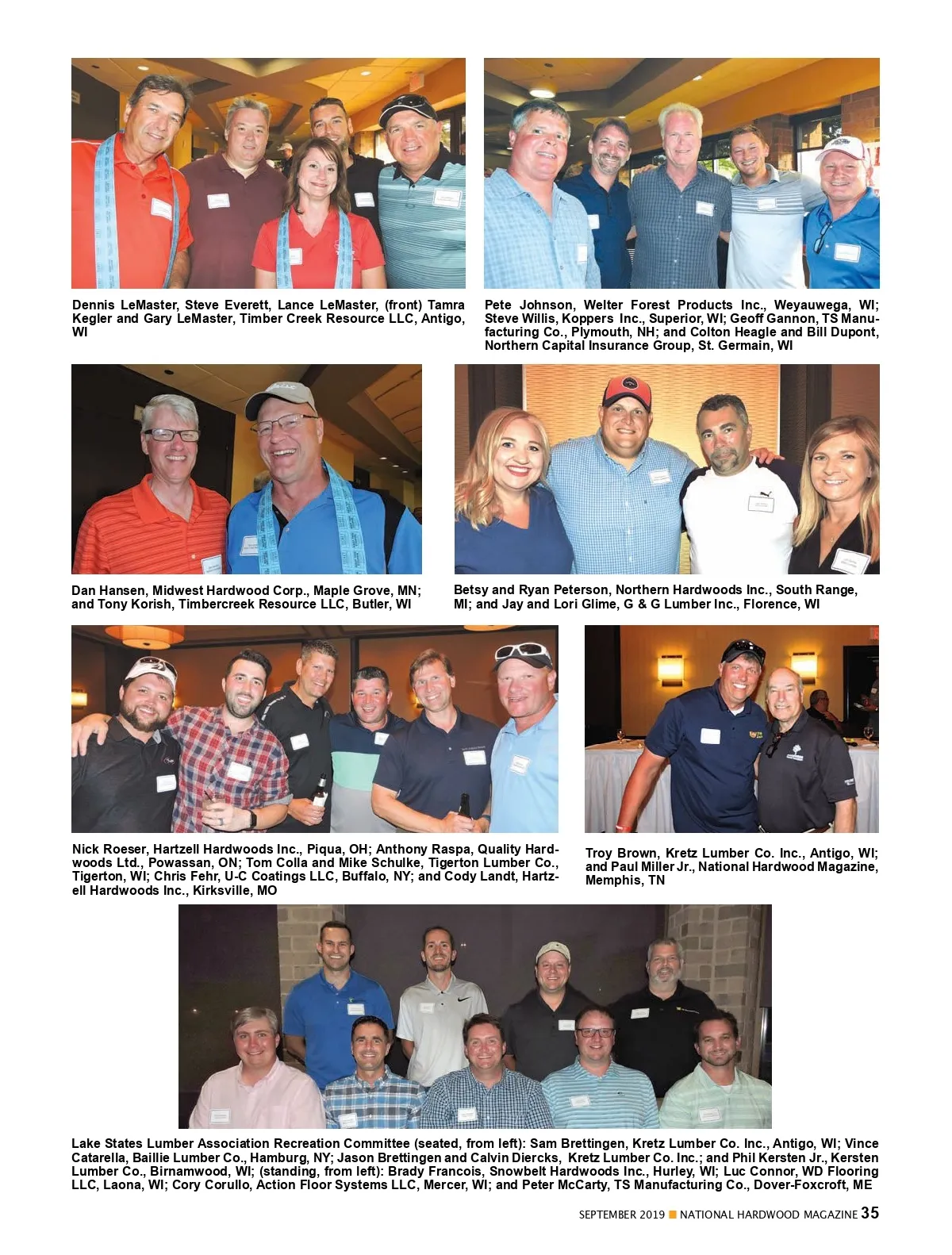 Dennis LeMaster, Steve Everett, Lance LeMaster, (front) Tamra Kegler and Gary LeMaster, Timber Creek Resource LLC, Antigo, WI

Pete Johnson, Welter Forest Products Inc., Weyauwega, WI; Steve Willis, Koppers Inc., Superior, WI; Geoff Gannon, TS Manufacturing Co., Plymouth, NH; and Colton Heagle and Bill Dupont, Northern Capital Insurance Group, St. Germain, WI

Dan Hansen, Midwest Hardwood Corp., Maple Grove, MN; and Tony Korish, Timbercreek Resource LLC, Butler, WI

Betsy and Ryan Peterson, Northern Hardwoods Inc., South Range, MI; and Jay and Lori Glime, G & G Lumber Inc., Florence, WI

Nick Roeser, Hartzell Hardwoods Inc., Piqua, OH; Anthony Raspa, Quality Hardwoods Ltd., Powassan, ON; Tom Colla and Mike Schulke, Tigerton Lumber Co., Tigerton, WI; Chris Fehr, U-C Coatings LLC, Buffalo, NY; and Cody Landt, Hartzell Hardwoods Inc., Kirksville, MO

Troy Brown, Kretz Lumber Co. Inc., Antigo, WI; and Paul Miller Jr., National Hardwood Magazine, Memphis, TN

Lake States Lumber Association Recreation Committee (seated, from left): Sam Brettingen, Kretz Lumber Co. Inc., Antigo, WI; Vince Catarella, Baillie Lumber Co., Hamburg, NY; Jason Brettingen and Calvin Diercks, Kretz Lumber Co. Inc.; and Phil Kersten Jr., Kersten Lumber Co., Birnamwood, WI; (standing, from left): Brady Francois, Snowbelt Hardwoods Inc., Hurley, WI; Luc Connor, WD Flooring LLC, Laona, WI; Cory Corullo, Action Floor Systems LLC, Mercer, WI; and Peter McCarty, TS Manufacturing Co., Dover-Foxcroft, ME

SEPTEMBER 2019 ■ NATIONAL HARDWOOD MAGAZINE 35